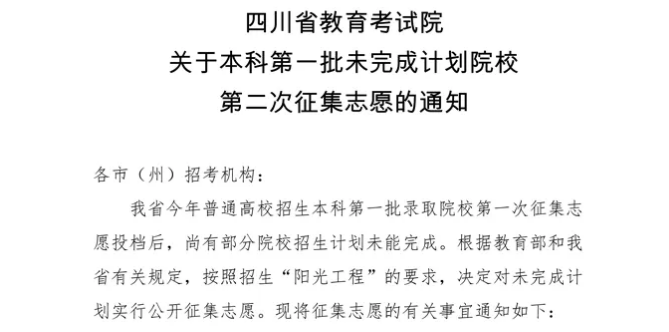 四川省教育考试院
关于本科第一批未完成计划院校
第二次征集志愿的通知

各市（州）招考机构：

我省今年普通高校招生本科第一批录取院校第一次征集志愿投档后，尚有部分院校招生计划未能完成。根据教育部和我省有关规定，按照招生“阳光工程”的要求，决定对未完成计划实行公开征集志愿。现将征集志愿的有关事宜通知如下：